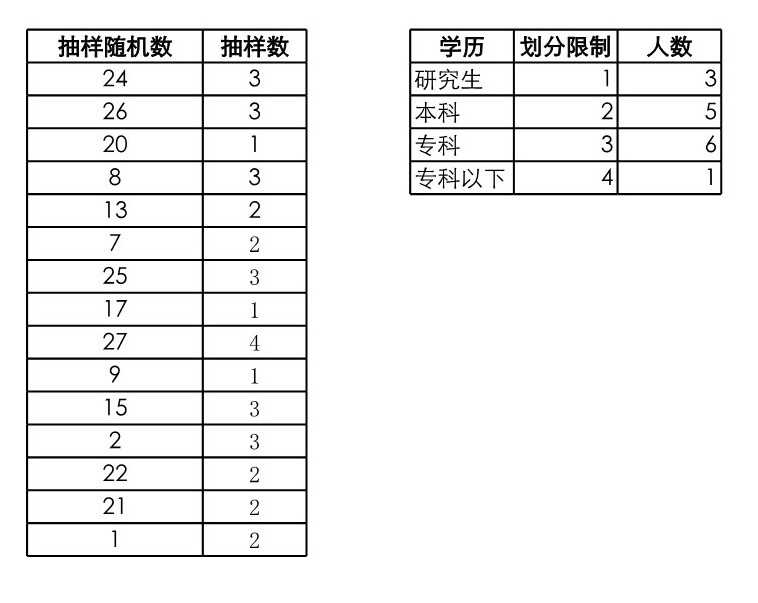 | 抽样随机数 | 抽样数 |
|---|---|
| 24 | 3 |
| 26 | 3 |
| 20 | 1 |
| 8 | 3 |
| 13 | 2 |
| 7 | 2 |
| 25 | 3 |
| 17 | 1 |
| 27 | 4 |
| 9 | 1 |
| 15 | 3 |
| 2 | 3 |
| 22 | 2 |
| 21 | 2 |
| 1 | 2 |

| 学历 | 划分限制 | 人数 |
|---|---|---|
| 研究生 | 1 | 3 |
| 本科 | 2 | 5 |
| 专科 | 3 | 6 |
| 专科以下 | 4 | 1 |